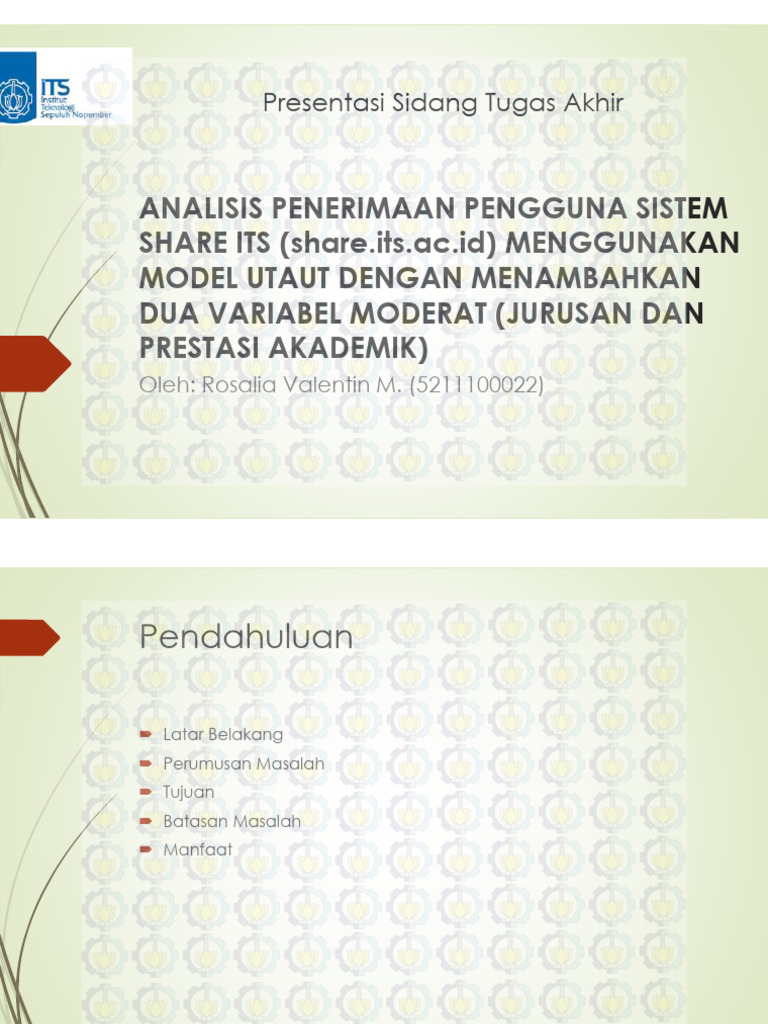 ITS Institut Teknologi Sepuluh Nopember

Presentasi Sidang Tugas Akhir

ANALISIS PENERIMAAN PENGGUNA SISTEM SHARE ITS (share.its.ac.id) MENGGUNAKAN MODEL UTAUT DENGAN MENAMBAHKAN DUA VARIABEL MODERAT (JURUSAN DAN PRESTASI AKADEMIK)

Oleh: Rosalia Valentin M. (5211100022)

Pendahuluan

Latar Belakang
Perumusan Masalah
Tujuan
Batasan Masalah
Manfaat